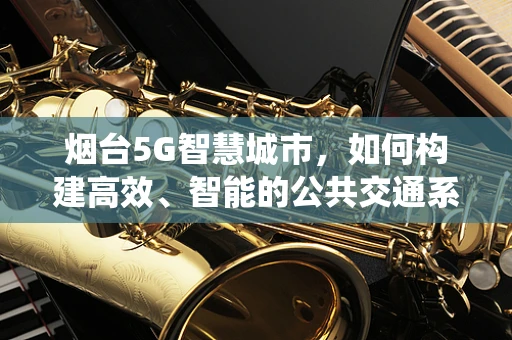 烟台5G智慧城市，如何构建高效、智能的公共交通系